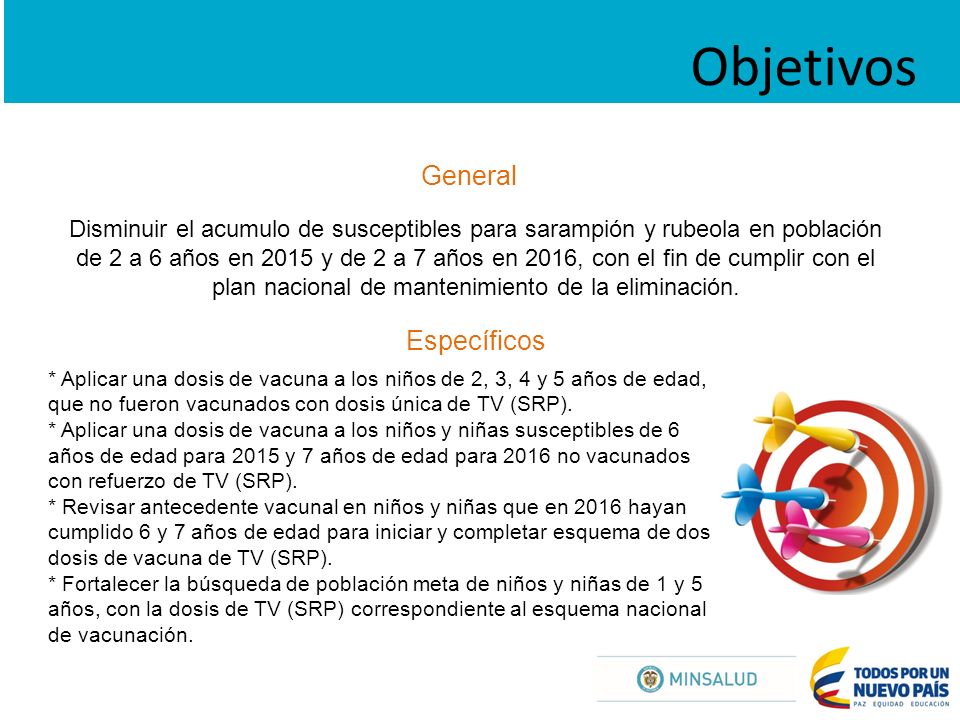 Objetivos

General

Disminuir el acumulo de susceptibles para sarampión y rubeola en población de 2 a 6 años en 2015 y de 2 a 7 años en 2016, con el fin de cumplir con el plan nacional de mantenimiento de la eliminación.

Específicos

* Aplicar una dosis de vacuna a los niños de 2, 3, 4 y 5 años de edad, que no fueron vacunados con dosis única de TV (SRP).
* Aplicar una dosis de vacuna a los niños y niñas susceptibles de 6 años de edad para 2015 y 7 años de edad para 2016 no vacunados con refuerzo de TV (SRP).
* Revisar antecedente vacunal en niños y niñas que en 2016 hayan cumplido 6 y 7 años de edad para iniciar y completar esquema de dos dosis de vacuna de TV (SRP).
* Fortalecer la búsqueda de población meta de niños y niñas de 1 y 5 años, con la dosis de TV (SRP) correspondiente al esquema nacional de vacunación.

MINSALUD

TODOS POR UN NUEVO PAÍS
PAZ EQUIDAD EDUCACIÓN